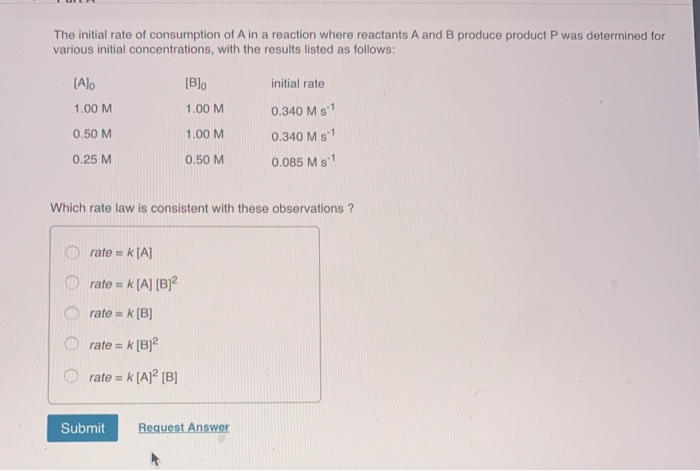 The initial rate of consumption of A in a reaction where reactants A and B produce product P was determined for various initial concentrations, with the results listed as follows:

| $[A]_0$ | $[B]_0$ | initial rate |
|---|---|---|
| 1.00 M | 1.00 M | 0.340 M $s^{-1}$ |
| 0.50 M | 1.00 M | 0.340 M $s^{-1}$ |
| 0.25 M | 0.50 M | 0.085 M $s^{-1}$ |

Which rate law is consistent with these observations ?

rate = k [A]

rate = k [A] $[B]^2$

rate = k [B]

rate = k $[B]^2$

rate = k $[A]^2$ [B]

Submit

Request Answer